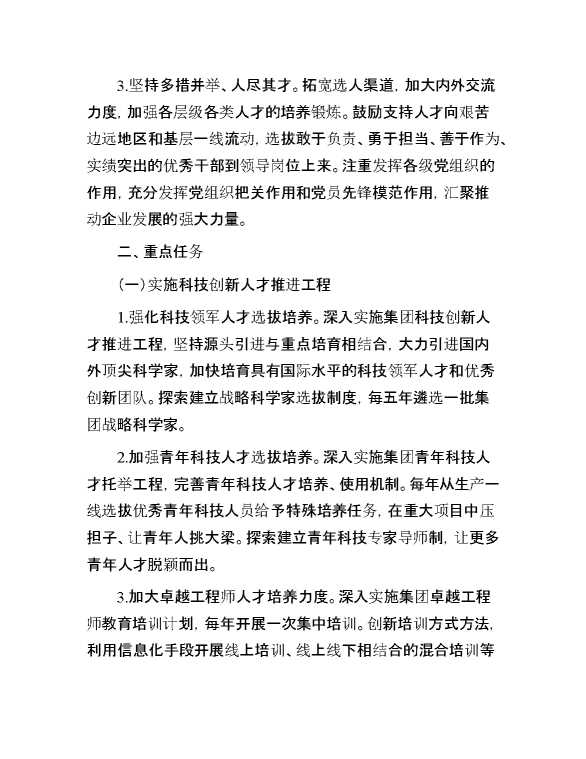 3.坚持多措并举、人尽其才。拓宽选人渠道，加大内外交流力度，加强各层级各类人才的培养锻炼。鼓励支持人才向艰苦边远地区和基层一线流动，选拔敢于负责、勇于担当、善于作为、实绩突出的优秀干部到领导岗位上来。注重发挥各级党组织的作用，充分发挥党组织把关作用和党员先锋模范作用，汇聚推动企业发展的强大力量。

二、重点任务

(一)实施科技创新人才推进工程

1.强化科技领军人才选拔培养。深入实施集团科技创新人才推进工程，坚持源头引进与重点培育相结合，大力引进国内外顶尖科学家，加快培育具有国际水平的科技领军人才和优秀创新团队。探索建立战略科学家选拔制度，每五年遴选一批集团战略科学家。

2.加强青年科技人才选拔培养。深入实施集团青年科技人才托举工程，完善青年科技人才培养、使用机制。每年从生产一线选拔优秀青年科技人员给予特殊培养任务，在重大项目中压担子、让青年人挑大梁。探索建立青年科技专家导师制，让更多青年人才脱颖而出。

3.加大卓越工程师人才培养力度。深入实施集团卓越工程师教育培训计划，每年开展一次集中培训。创新培训方式方法，利用信息化手段开展线上培训、线上线下相结合的混合培训等